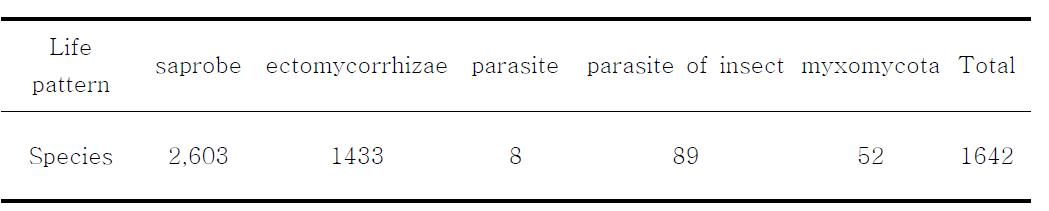 | Life pattern | saprobe | ectomycorrhizae | parasite | parasite of insect | myxomycota | Total |
|---|---|---|---|---|---|---|
| Species | 2,603 | 1433 | 8 | 89 | 52 | 1642 |